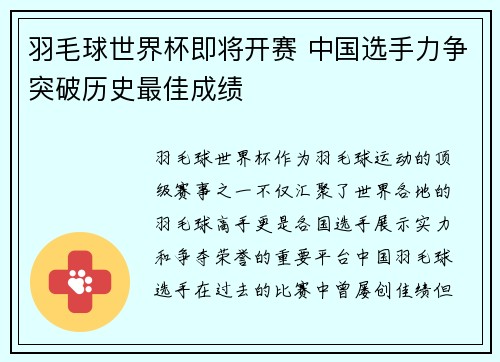 羽毛球世界杯即将开赛 中国选手力争突破历史最佳成绩

羽毛球世界杯作为羽毛球运动的顶级赛事之一不仅汇聚了世界各地的羽毛球高手更是各国选手展示实力和争夺荣誉的重要平台中国羽毛球选手在过去的比赛中曾屡创佳绩但